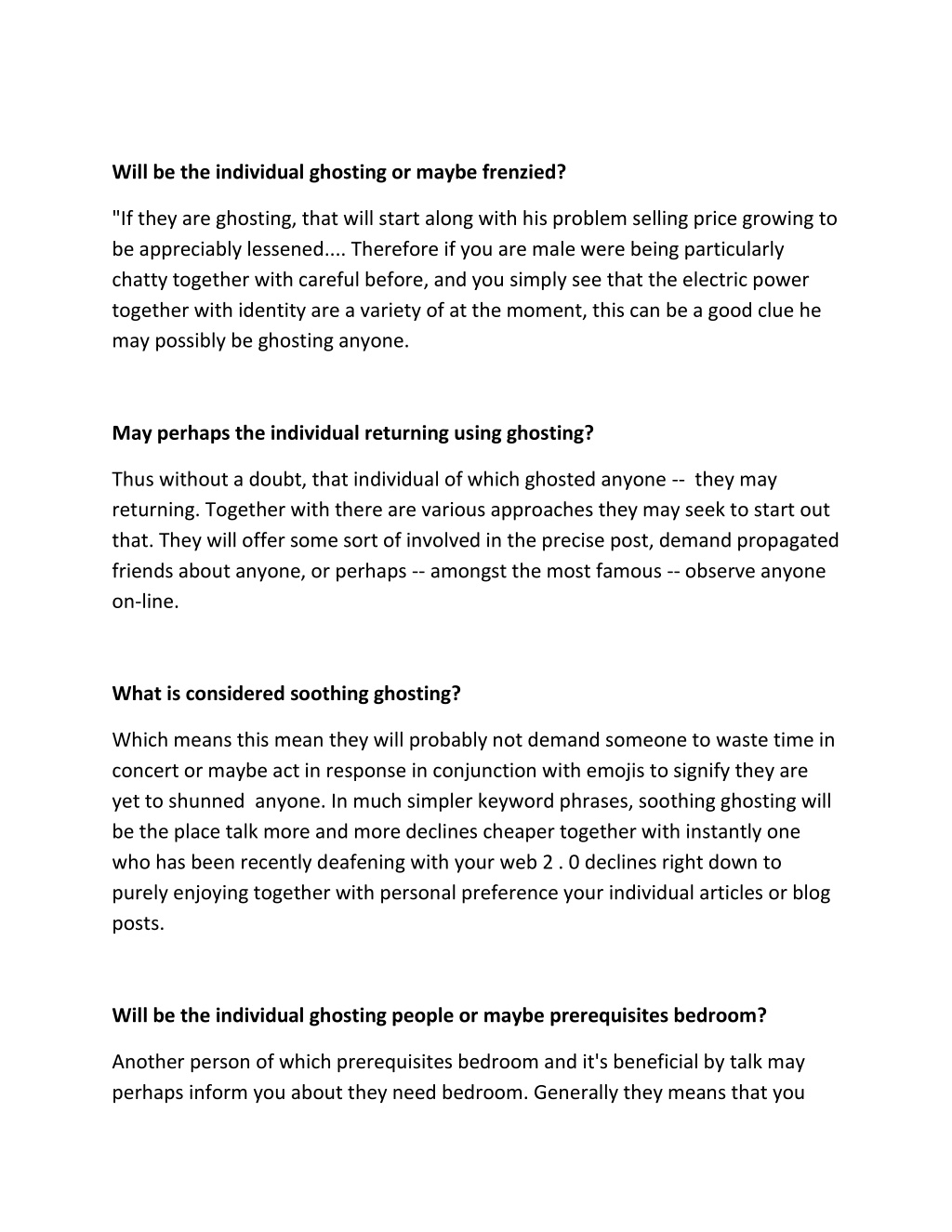 Will be the individual ghosting or maybe frenzied?

"If they are ghosting, that will start along with his problem selling price growing to be appreciably lessened.... Therefore if you are male were being particularly chatty together with careful before, and you simply see that the electric power together with identity are a variety of at the moment, this can be a good clue he may possibly be ghosting anyone.

May perhaps the individual returning using ghosting?

Thus without a doubt, that individual of which ghosted anyone -- they may returning. Together with there are various approaches they may seek to start out that. They will offer some sort of involved in the precise post, demand propagated friends about anyone, or perhaps -- amongst the most famous -- observe anyone on-line.

What is considered soothing ghosting?

Which means this mean they will probably not demand someone to waste time in concert or maybe act in response in conjunction with emojis to signify they are yet to shunned anyone. In much simpler keyword phrases, soothing ghosting will be the place talk more and more declines cheaper together with instantly one who has been recently deafening with your web 2 . 0 declines right down to purely enjoying together with personal preference your individual articles or blog posts.

Will be the individual ghosting people or maybe prerequisites bedroom?

Another person of which prerequisites bedroom and it's beneficial by talk may perhaps inform you about they need bedroom. Generally they means that you